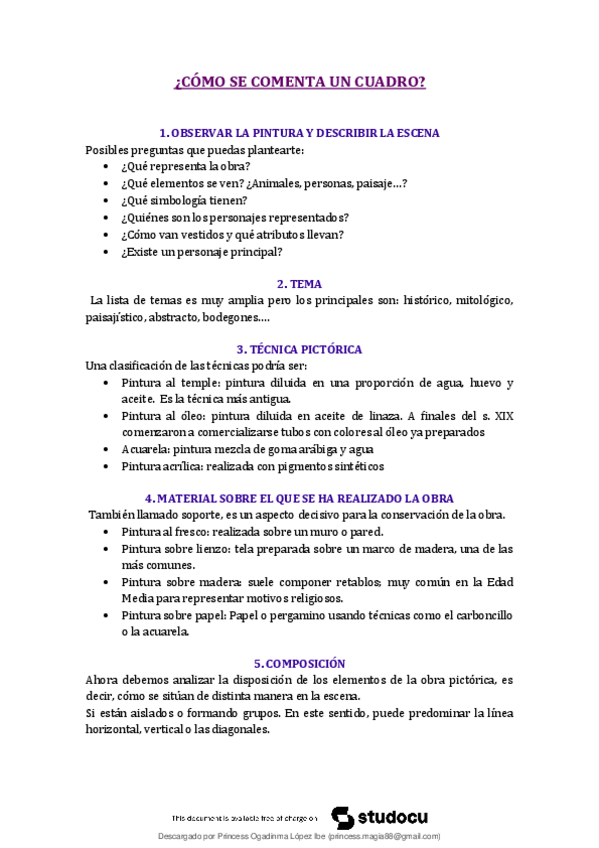 ¿CÓMO SE COMENTA UN CUADRO?

1. OBSERVAR LA PINTURA Y DESCRIBIR LA ESCENA

Posibles preguntas que puedas plantearte:

- ¿Qué representa la obra?
- ¿Qué elementos se ven? ¿Animales, personas, paisaje…?
- ¿Qué simbología tienen?
- ¿Quiénes son los personajes representados?
- ¿Cómo van vestidos y qué atributos llevan?
- ¿Existe un personaje principal?

2. TEMA

La lista de temas es muy amplia pero los principales son: histórico, mitológico, paisajístico, abstracto, bodegones….

3. TÉCNICA PICTÓRICA

Una clasificación de las técnicas podría ser:

- Pintura al temple: pintura diluida en una proporción de agua, huevo y aceite. Es la técnica más antigua.
- Pintura al óleo: pintura diluida en aceite de linaza. A finales del s. XIX comenzaron a comercializarse tubos con colores al óleo ya preparados
- Acuarela: pintura mezcla de goma arábiga y agua
- Pintura acrílica: realizada con pigmentos sintéticos

4. MATERIAL SOBRE EL QUE SE HA REALIZADO LA OBRA

También llamado soporte, es un aspecto decisivo para la conservación de la obra.

- Pintura al fresco: realizada sobre un muro o pared.
- Pintura sobre lienzo: tela preparada sobre un marco de madera, una de las más comunes.
- Pintura sobre madera: suele componer retablos; muy común en la Edad Media para representar motivos religiosos.
- Pintura sobre papel: Papel o pergamino usando técnicas como el carboncillo o la acuarela.

5. COMPOSICIÓN

Ahora debemos analizar la disposición de los elementos de la obra pictórica, es decir, cómo se sitúan de distinta manera en la escena.

Si están aislados o formando grupos. En este sentido, puede predominar la línea horizontal, vertical o las diagonales.

This document is available free of charge on studocu

Descargado por Princess Ogadinma López Ibe (princess.magia88@gmail.com)